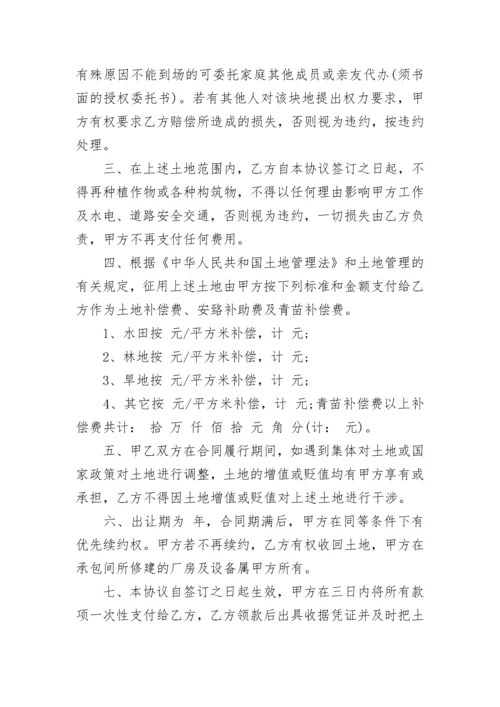 有殊原因不能到场的可委托家庭其他成员或亲友代办(须书面的授权委托书)。若有其他人对该块地提出权力要求，甲方有权要求乙方赔偿所造成的损失，否则视为违约，按违约处理。

三、在上述土地范围内，乙方自本协议签订之日起，不得再种植作物或各种构筑物，不得以任何理由影响甲方工作及水电、道路安全交通，否则视为违约，一切损失由乙方负责，甲方不再支付任何费用。

四、根据《中华人民共和国土地管理法》和土地管理的有关规定，征用上述土地由甲方按下列标准和金额支付给乙方作为土地补偿费、安臵补助费及青苗补偿费。

1、水田按 元/平方米补偿，计 元;

2、林地按 元/平方米补偿，计 元;

3、旱地按 元/平方米补偿，计 元;

4、其它按 元/平方米补偿，计 元;青苗补偿费以上补偿费共计: 拾 万 仟 佰 拾 元 角 分(计: 元)。

五、甲乙双方在合同履行期间，如遇到集体对土地或国家政策对土地进行调整，土地的增值或贬值均有甲方享有或承担，乙方不得因土地增值或贬值对上述土地进行干涉。

六、出让期为 年，合同期满后，甲方在同等条件下有优先续约权。甲方若不再续约，乙方有权收回土地，甲方在承包间所修建的厂房及设备属甲方所有。

七、本协议自签订之日起生效，甲方在三日内将所有款项一次性支付给乙方，乙方领款后出具收据凭证并及时把土